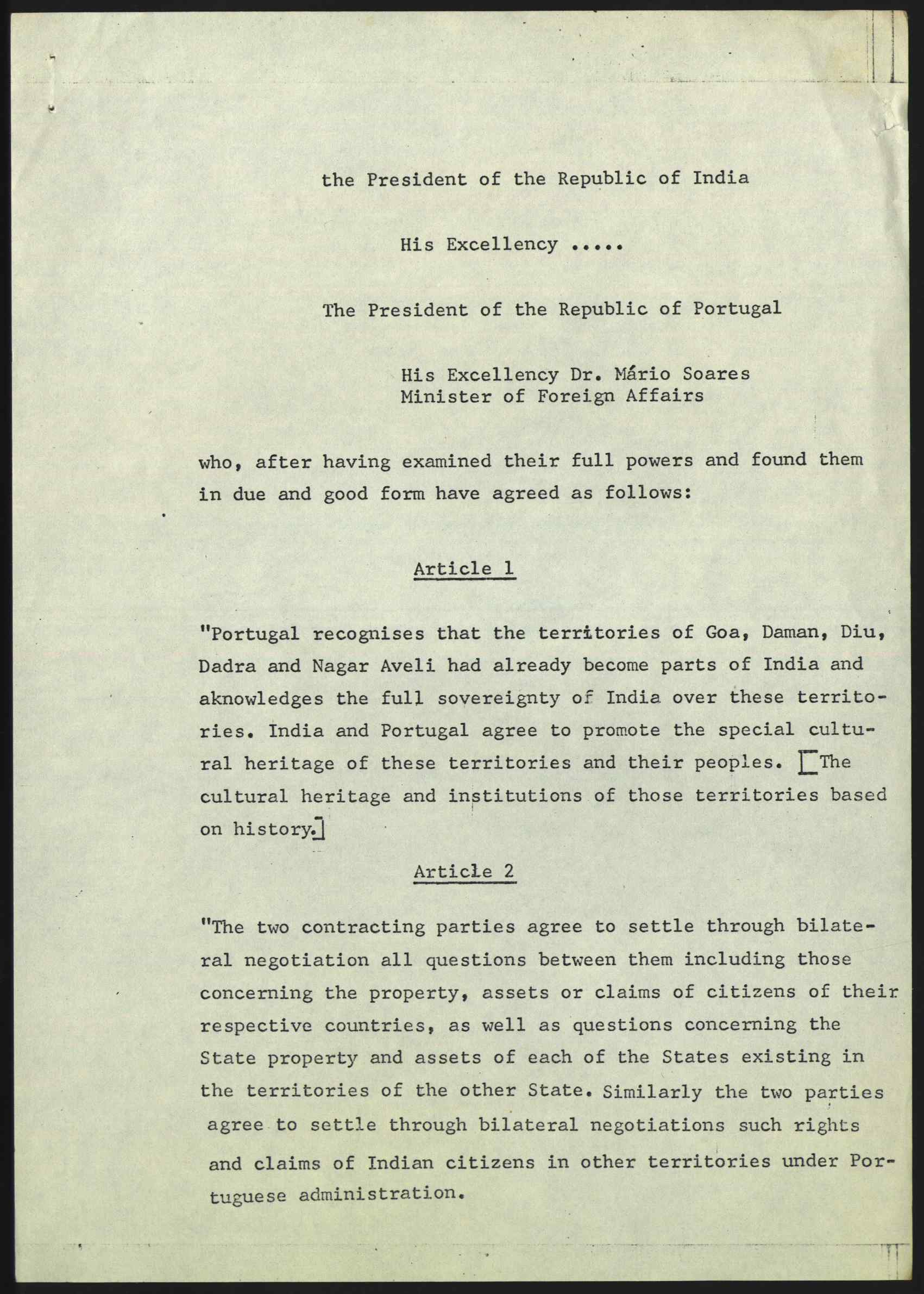 the President of the Republic of India

His Excellency .....

The President of the Republic of Portugal

His Excellency Dr. Mário Soares
Minister of Foreign Affairs

who, after having examined their full powers and found them in due and good form have agreed as follows:

Article 1

"Portugal recognises that the territories of Goa, Daman, Diu, Dadra and Nagar Aveli had already become parts of India and aknowledges the full sovereignty of India over these territories. India and Portugal agree to promote the special cultural heritage of these territories and their peoples. [The cultural heritage and institutions of those territories based on history.]

Article 2

"The two contracting parties agree to settle through bilateral negotiation all questions between them including those concerning the property, assets or claims of citizens of their respective countries, as well as questions concerning the State property and assets of each of the States existing in the territories of the other State. Similarly the two parties agree to settle through bilateral negotiations such rights and claims of Indian citizens in other territories under Portuguese administration.